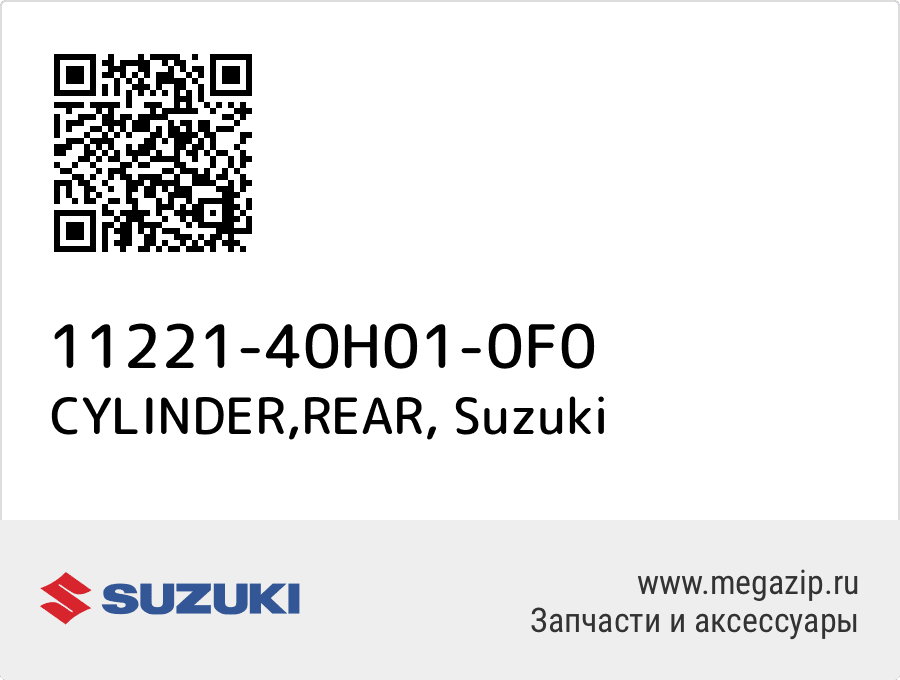 11221-40H01-0F0
CYLINDER,REAR, Suzuki

SUZUKI

www.megazip.ru
Запчасти и аксессуары